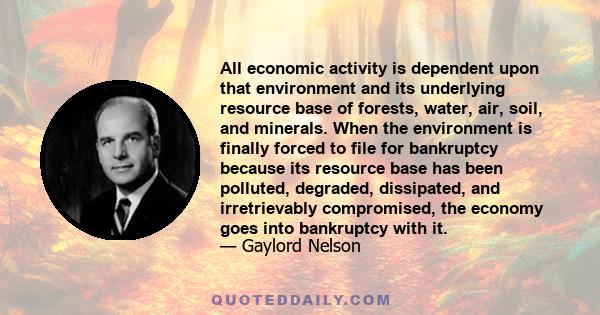 All economic activity is dependent upon that environment and its underlying resource base of forests, water, air, soil, and minerals. When the environment is finally forced to file for bankruptcy because its resource base has been polluted, degraded, dissipated, and irretrievably compromised, the economy goes into bankruptcy with it.
— Gaylord Nelson

QUOTEDDAILY.COM